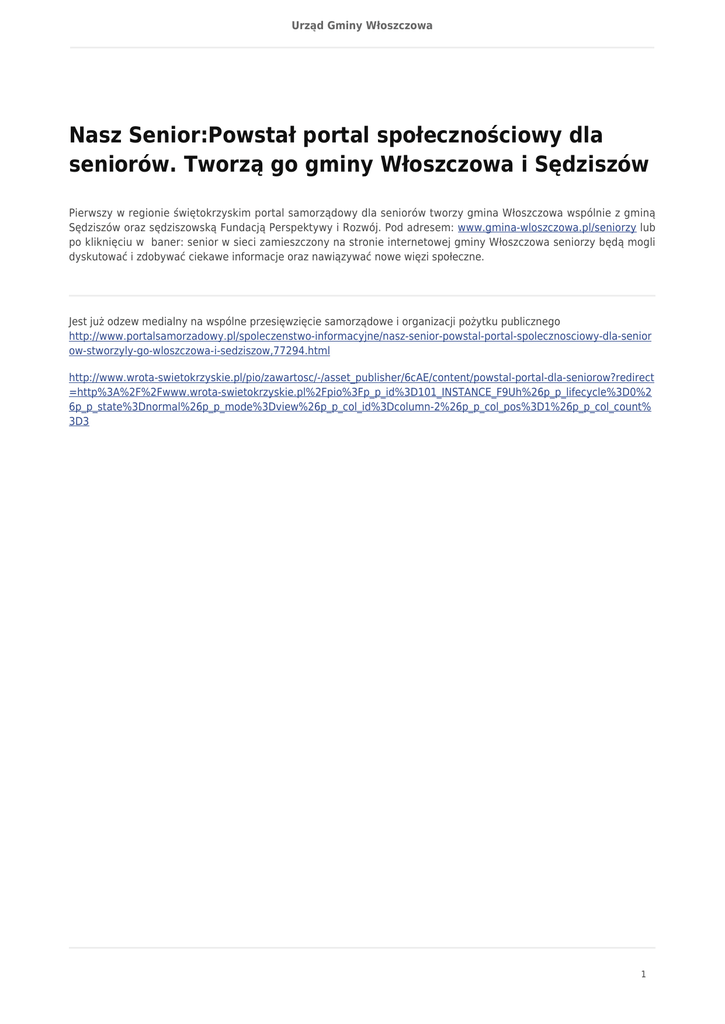 Urząd Gminy Włoszczowa

Nasz Senior:Powstał portal społecznościowy dla seniorów. Tworzą go gminy Włoszczowa i Sędziszów

Pierwszy w regionie świętokrzyskim portal samorządowy dla seniorów tworzy gmina Włoszczowa wspólnie z gminą Sędziszów oraz sędziszowską Fundacją Perspektywy i Rozwój. Pod adresem: www.gmina-wloszczowa.pl/seniorzy lub po kliknięciu w baner: senior w sieci zamieszczony na stronie internetowej gminy Włoszczowa seniorzy będą mogli dyskutować i zdobywać ciekawe informacje oraz nawiązywać nowe więzi społeczne.

Jest już odzew medialny na wspólne przesięwzięcie samorządowe i organizacji pożytku publicznego http://www.portalsamorzadowy.pl/spoleczenstwo-informacyjne/nasz-senior-powstal-portal-spolecznosciowy-dla-seniorow-stworzyly-go-wloszczowa-i-sedziszow,77294.html

http://www.wrota-swietokrzyskie.pl/pio/zawartosc/-/asset_publisher/6cAE/content/powstal-portal-dla-seniorow?redirect=http%3A%2F%2Fwww.wrota-swietokrzyskie.pl%2Fpio%3Fp_p_id%3D101_INSTANCE_F9Uh%26p_p_lifecycle%3D0%26p_p_state%3Dnormal%26p_p_mode%3Dview%26p_p_col_id%3Dcolumn-2%26p_p_col_pos%3D1%26p_p_col_count%3D3

1